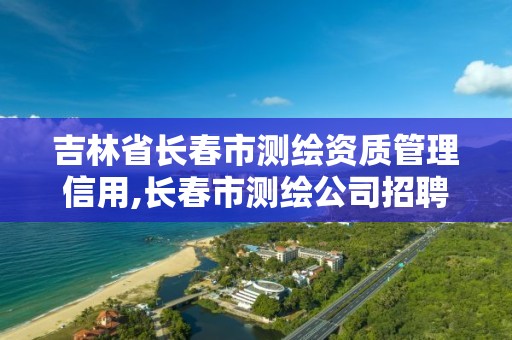 吉林省长春市测绘资质管理信用,长春市测绘公司招聘